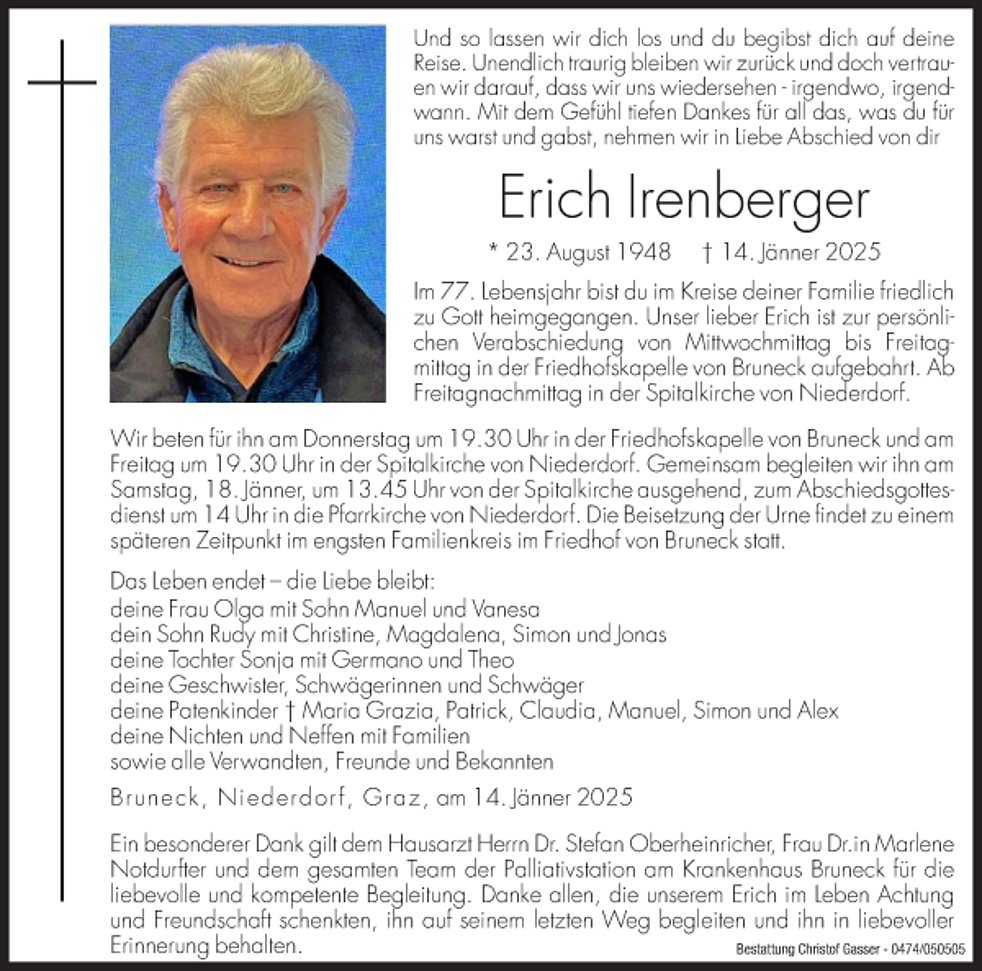 Und so lassen wir dich los und du begibst dich auf deine Reise. Unendlich traurig bleiben wir zurück und doch vertrauen wir darauf, dass wir uns wiedersehen - irgendwo, irgendwann. Mit dem Gefühl tiefen Dankes für all das, was du für uns warst und gabst, nehmen wir in Liebe Abschied von dir

Erich Irenberger

* 23. August 1948 † 14. Jänner 2025

Im 77. Lebensjahr bist du im Kreise deiner Familie friedlich zu Gott heimgegangen. Unser lieber Erich ist zur persönlichen Verabschiedung von Mittwochmittag bis Freitagmittag in der Friedhofskapelle von Bruneck aufgebahrt. Ab Freitagnachmittag in der Spitalkirche von Niederdorf.

Wir beten für ihn am Donnerstag um 19.30 Uhr in der Friedhofskapelle von Bruneck und am Freitag um 19.30 Uhr in der Spitalkirche von Niederdorf. Gemeinsam begleiten wir ihn am Samstag, 18. Jänner, um 13.45 Uhr von der Spitalkirche ausgehend, zum Abschiedsgottesdienst um 14 Uhr in die Pfarrkirche von Niederdorf. Die Beisetzung der Urne findet zu einem späteren Zeitpunkt im engsten Familienkreis im Friedhof von Bruneck statt.

Das Leben endet – die Liebe bleibt:
deine Frau Olga mit Sohn Manuel und Vanesa
dein Sohn Rudy mit Christine, Magdalena, Simon und Jonas
deine Tochter Sonja mit Germano und Theo
deine Geschwister, Schwägerinnen und Schwäger
deine Patenkinder † Maria Grazia, Patrick, Claudia, Manuel, Simon und Alex
deine Nichten und Neffen mit Familien
sowie alle Verwandten, Freunde und Bekannten

Bruneck, Niederdorf, Graz, am 14. Jänner 2025

Ein besonderer Dank gilt dem Hausarzt Herrn Dr. Stefan Oberheinricher, Frau Dr.in Marlene Notdurfter und dem gesamten Team der Palliativstation am Krankenhaus Bruneck für die liebevolle und kompetente Begleitung. Danke allen, die unserem Erich im Leben Achtung und Freundschaft schenkten, ihn auf seinem letzten Weg begleiten und ihn in liebevoller Erinnerung behalten.

Bestattung Christof Gasser - 0474/050505